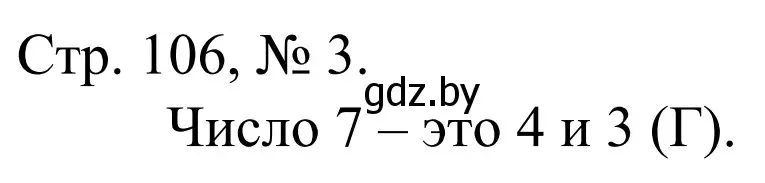 Стр. 106, № 3.

gdz.by

Число 7 – это 4 и 3 (Г).